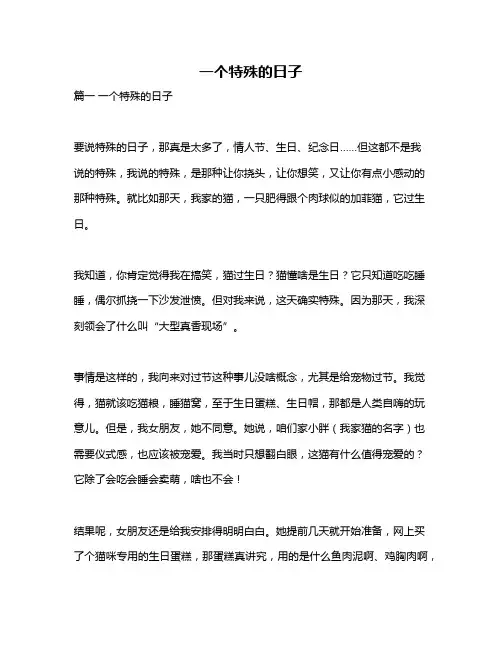 一个特殊的日子

篇一 一个特殊的日子

要说特殊的日子，那真是太多了，情人节、生日、纪念日……但这都不是我说的特殊，我说的特殊，是那种让你挠头，让你想笑，又让你有点小感动的那种特殊。就比如那天，我家的猫，一只肥得跟个肉球似的加菲猫，它过生日。

我知道，你肯定觉得我在搞笑，猫过生日？猫懂啥是生日？它只知道吃吃睡睡，偶尔抓挠一下沙发泄愤。但对我来说，这天确实特殊。因为那天，我深刻领会了什么叫“大型真香现场”。

事情是这样的，我向来对过节这种事儿没啥概念，尤其是给宠物过节。我觉得，猫就该吃猫粮，睡猫窝，至于生日蛋糕、生日帽，那都是人类自嗨的玩意儿。但是，我女朋友，她不同意。她说，咱们家小胖（我家猫的名字）也需要仪式感，也应该被宠爱。我当时只想翻白眼，这猫有什么值得宠爱的？它除了会吃会睡会卖萌，啥也不会！

结果呢，女朋友还是给我安排得明明白白。她提前几天就开始准备，网上买了个猫咪专用的生日蛋糕，那蛋糕真讲究，用的是什么鱼肉泥啊、鸡胸肉啊，